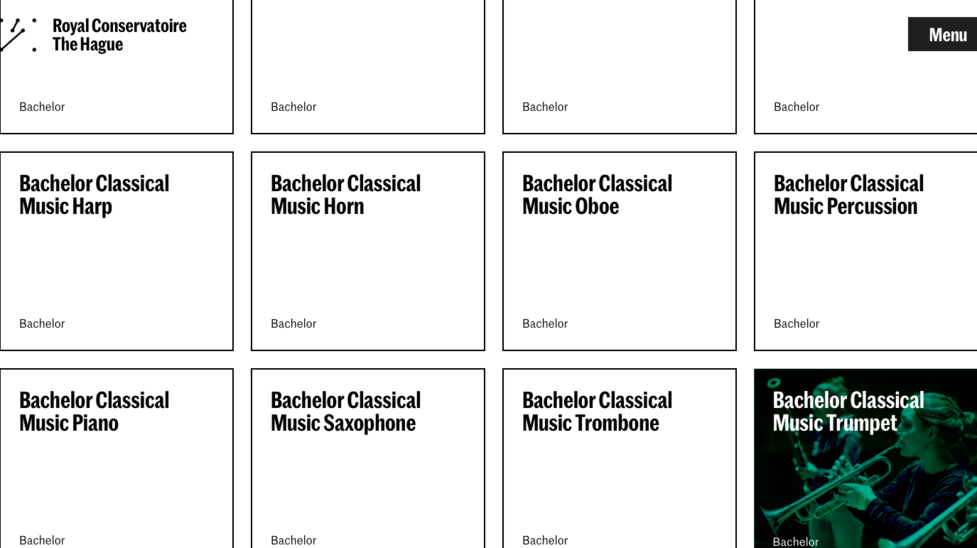 Royal Conservatoire
The Hague

Menu

Bachelor

Bachelor

Bachelor

Bachelor

Bachelor Classical Music Harp

Bachelor

Bachelor Classical Music Horn

Bachelor

Bachelor Classical Music Oboe

Bachelor

Bachelor Classical Music Percussion

Bachelor

Bachelor Classical Music Piano

Bachelor

Bachelor Classical Music Saxophone

Bachelor

Bachelor Classical Music Trombone

Bachelor

Bachelor Classical Music Trumpet

Bachelor